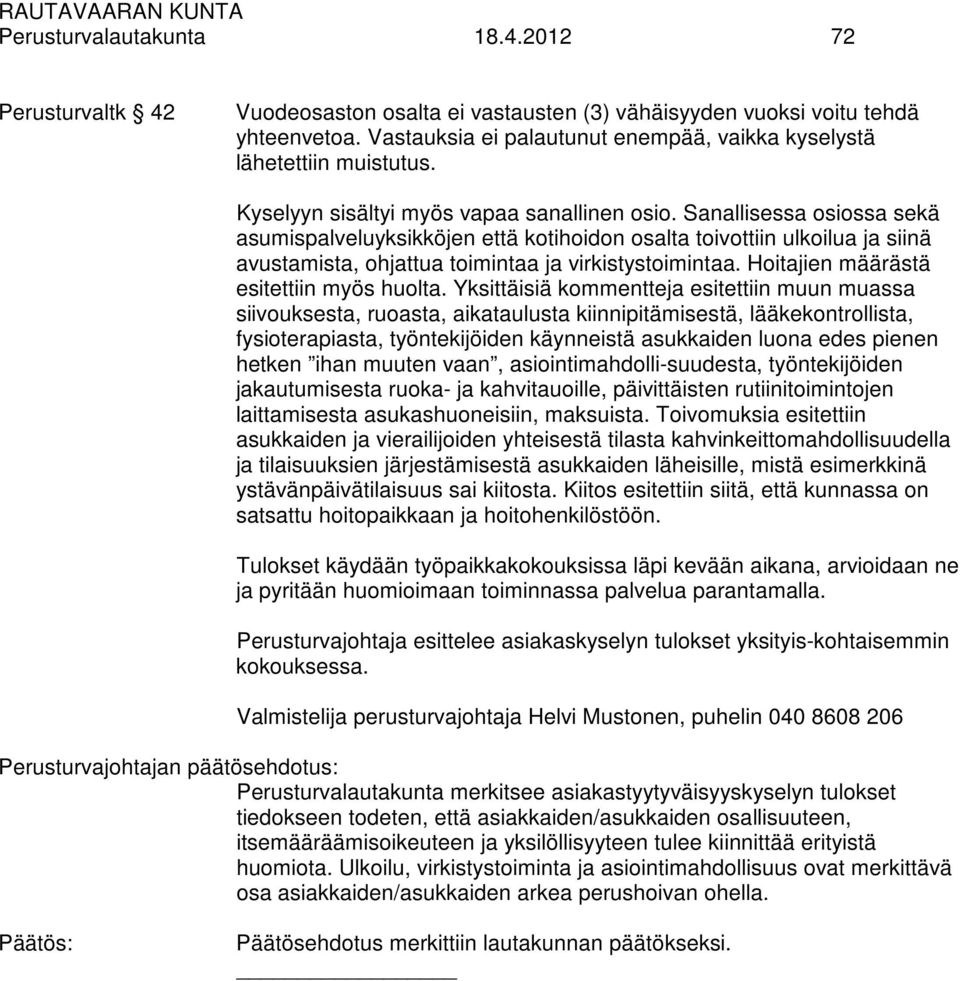 RAUTAVAARAN KUNTA
Perusturvalautakunta 18.4.2012 72

Perusturvaltk § 42

Vuodeosaston osalta ei vastausten (3) vähäisyyden vuoksi voitu tehdä yhteenvetoa. Vastauksia ei palautunut enempää, vaikka kyselystä lähetettiin muistutus.

Kyselyyn sisältyi myös vapaa sanallinen osio. Sanallisessa osiossa sekä asumispalveluyksikköjen että kotihoidon osalta toivottiin ulkoilua ja siinä avustamista, ohjattua toimintaa ja virkistystoimintaa. Hoitajien määrästä esitettiin myös huolta. Yksittäisiä kommentteja esitettiin muun muassa siivouksesta, ruoasta, aikataulusta kiinnipitämisestä, lääkekontrollista, fysioterapiasta, työntekijöiden käynneistä asukkaiden luona edes pienen hetken ”ihan muuten vaan”, asiointimahdolli-suudesta, työntekijöiden jakautumisesta ruoka- ja kahvitauoille, päivittäisten rutiinitoimintojen laittamisesta asukashuoneisiin, maksuista. Toivomuksia esitettiin asukkaiden ja vierailijoiden yhteisestä tilasta kahvinkeittomahdollisuudella ja tilaisuuksien järjestämisestä asukkaiden läheisille, mistä esimerkkinä ystävänpäivätilaisuus sai kiitosta. Kiitos esitettiin siitä, että kunnassa on satsattu hoitopaikkaan ja hoitohenkilöstöön.

Tulokset käydään työpaikkakokouksissa läpi kevään aikana, arvioidaan ne ja pyritään huomioimaan toiminnassa palvelua parantamalla.

Perusturvajohtaja esittelee asiakaskyselyn tulokset yksityis-kohtaisemmin kokouksessa.

Valmistelija perusturvajohtaja Helvi Mustonen, puhelin 040 8608 206

Perusturvajohtajan päätösehdotus:
Perusturvalautakunta merkitsee asiakastyytyväisyyskyselyn tulokset tiedokseen todeten, että asiakkaiden/asukkaiden osallisuuteen, itsemääräämisoikeuteen ja yksilöllisyyteen tulee kiinnittää erityistä huomiota. Ulkoilu, virkistystoiminta ja asiointimahdollisuus ovat merkittävä osa asiakkaiden/asukkaiden arkea perushoivan ohella.

Päätös: Päätösehdotus merkittiin lautakunnan päätökseksi.